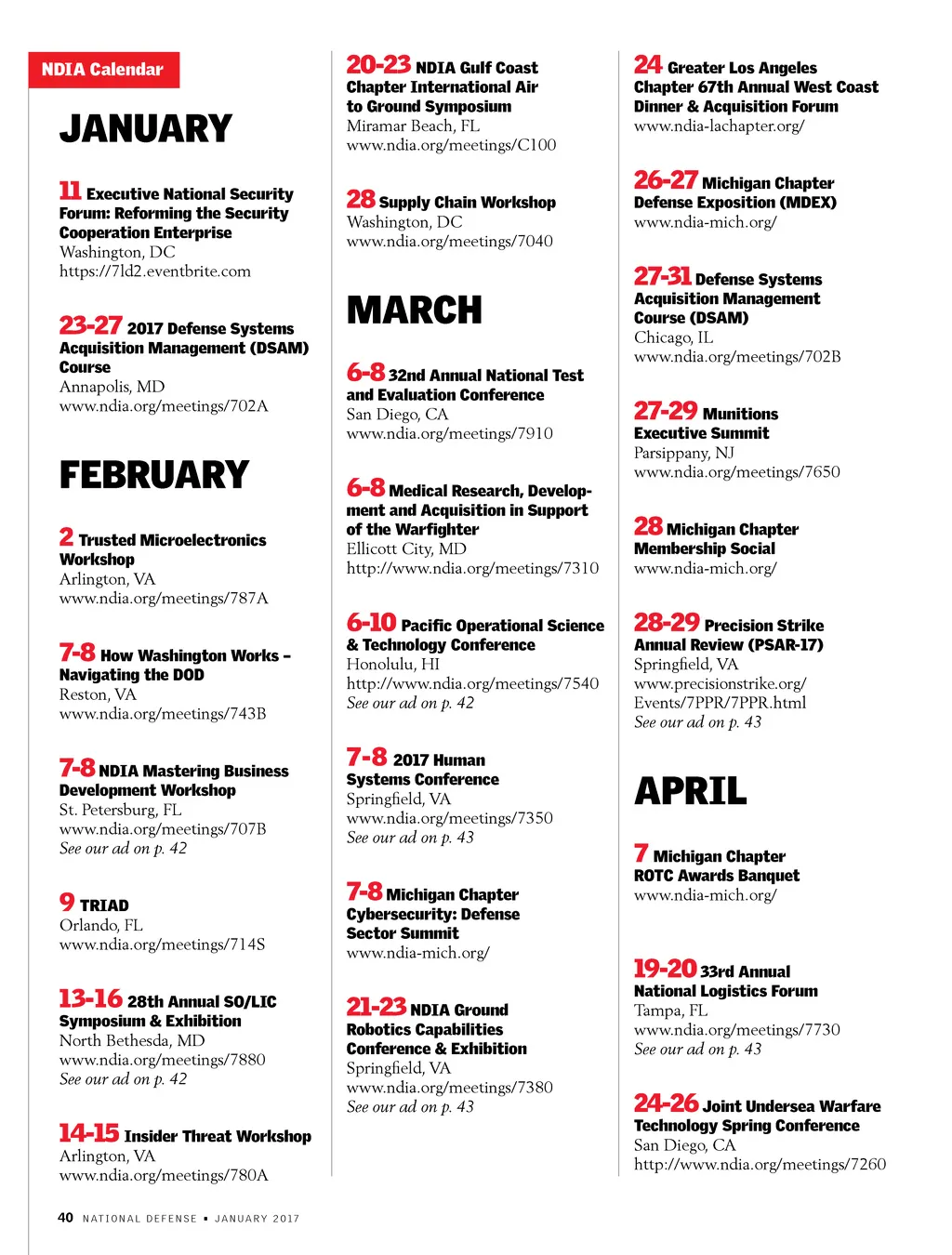 NDIA Calendar

JANUARY

11 Executive National Security Forum: Reforming the Security Cooperation Enterprise
Washington, DC
https://7ld2.eventbrite.com

23-27 2017 Defense Systems Acquisition Management (DSAM) Course
Annapolis, MD
www.ndia.org/meetings/702A

FEBRUARY

2 Trusted Microelectronics Workshop
Arlington, VA
www.ndia.org/meetings/787A

7-8 How Washington Works – Navigating the DOD
Reston, VA
www.ndia.org/meetings/743B

7-8 NDIA Mastering Business Development Workshop
St. Petersburg, FL
www.ndia.org/meetings/707B
See our ad on p. 42

9 TRIAD
Orlando, FL
www.ndia.org/meetings/714S

13-16 28th Annual SO/LIC Symposium & Exhibition
North Bethesda, MD
www.ndia.org/meetings/7880
See our ad on p. 42

14-15 Insider Threat Workshop
Arlington, VA
www.ndia.org/meetings/780A

20-23 NDIA Gulf Coast Chapter International Air to Ground Symposium
Miramar Beach, FL
www.ndia.org/meetings/C100

28 Supply Chain Workshop
Washington, DC
www.ndia.org/meetings/7040

MARCH

6-8 32nd Annual National Test and Evaluation Conference
San Diego, CA
www.ndia.org/meetings/7910

6-8 Medical Research, Development and Acquisition in Support of the Warfighter
Ellicott City, MD
http://www.ndia.org/meetings/7310

6-10 Pacific Operational Science & Technology Conference
Honolulu, HI
http://www.ndia.org/meetings/7540
See our ad on p. 42

7-8 2017 Human Systems Conference
Springfield, VA
www.ndia.org/meetings/7350
See our ad on p. 43

7-8 Michigan Chapter Cybersecurity: Defense Sector Summit
www.ndia-mich.org/

21-23 NDIA Ground Robotics Capabilities Conference & Exhibition
Springfield, VA
www.ndia.org/meetings/7380
See our ad on p. 43

24 Greater Los Angeles Chapter 67th Annual West Coast Dinner & Acquisition Forum
www.ndia-lachapter.org/

26-27 Michigan Chapter Defense Exposition (MDEX)
www.ndia-mich.org/

27-31 Defense Systems Acquisition Management Course (DSAM)
Chicago, IL
www.ndia.org/meetings/702B

27-29 Munitions Executive Summit
Parsippany, NJ
www.ndia.org/meetings/7650

28 Michigan Chapter Membership Social
www.ndia-mich.org/

28-29 Precision Strike Annual Review (PSAR-17)
Springfield, VA
www.precisionstrike.org/Events/7PPR/7PPR.html
See our ad on p. 43

APRIL

7 Michigan Chapter ROTC Awards Banquet
www.ndia-mich.org/

19-20 33rd Annual National Logistics Forum
Tampa, FL
www.ndia.org/meetings/7730
See our ad on p. 43

24-26 Joint Undersea Warfare Technology Spring Conference
San Diego, CA
http://www.ndia.org/meetings/7260

40 NATIONAL DEFENSE ▪ JANUARY 2017